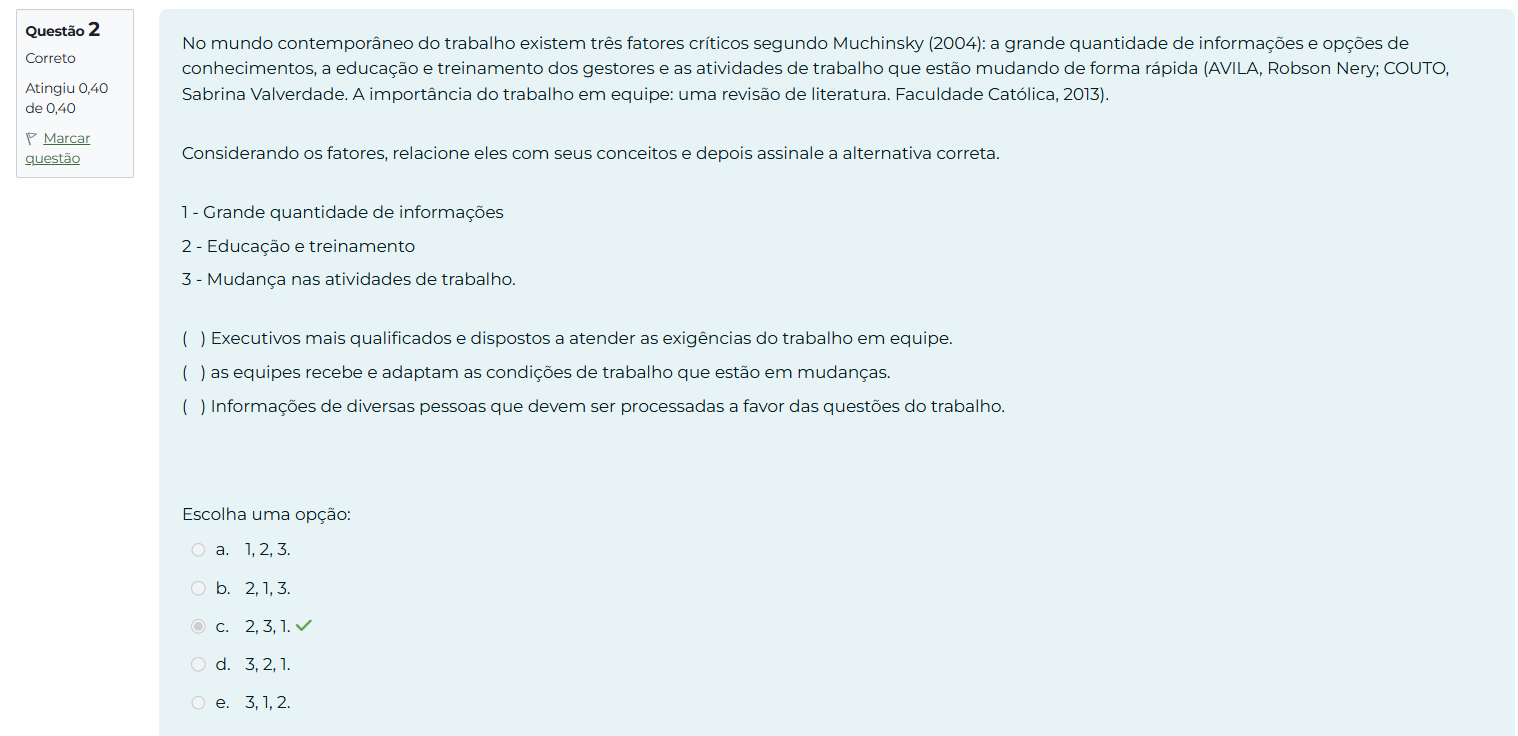 Questão 2
Correto
Atingiu 0,40 de 0,40
Marcar questão

No mundo contemporâneo do trabalho existem três fatores críticos segundo Muchinsky (2004): a grande quantidade de informações e opções de conhecimentos, a educação e treinamento dos gestores e as atividades de trabalho que estão mudando de forma rápida (AVILA, Robson Nery; COUTO, Sabrina Valverdade. A importância do trabalho em equipe: uma revisão de literatura. Faculdade Católica, 2013).

Considerando os fatores, relacione eles com seus conceitos e depois assinale a alternativa correta.

1 - Grande quantidade de informações
2 - Educação e treinamento
3 - Mudança nas atividades de trabalho.

( ) Executivos mais qualificados e dispostos a atender as exigências do trabalho em equipe.
( ) as equipes recebe e adaptam as condições de trabalho que estão em mudanças.
( ) Informações de diversas pessoas que devem ser processadas a favor das questões do trabalho.

Escolha uma opção:
a. 1, 2, 3.
b. 2, 1, 3.
c. 2, 3, 1.
d. 3, 2, 1.
e. 3, 1, 2.